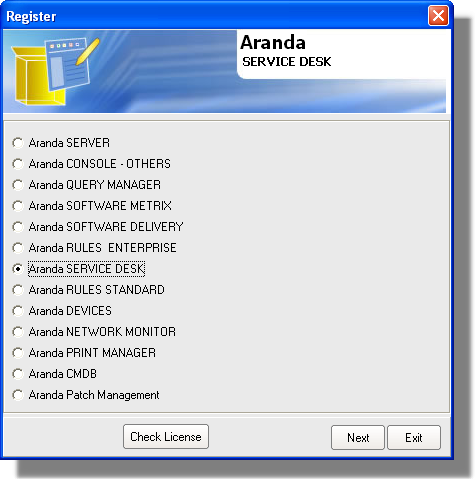 Register

Aranda
SERVICE DESK

Aranda SERVER
Aranda CONSOLE - OTHERS
Aranda QUERY MANAGER
Aranda SOFTWARE METRIX
Aranda SOFTWARE DELIVERY
Aranda RULES ENTERPRISE
Aranda SERVICE DESK
Aranda RULES STANDARD
Aranda DEVICES
Aranda NETWORK MONITOR
Aranda PRINT MANAGER
Aranda CMDB
Aranda Patch Management

Check License
Next
Exit